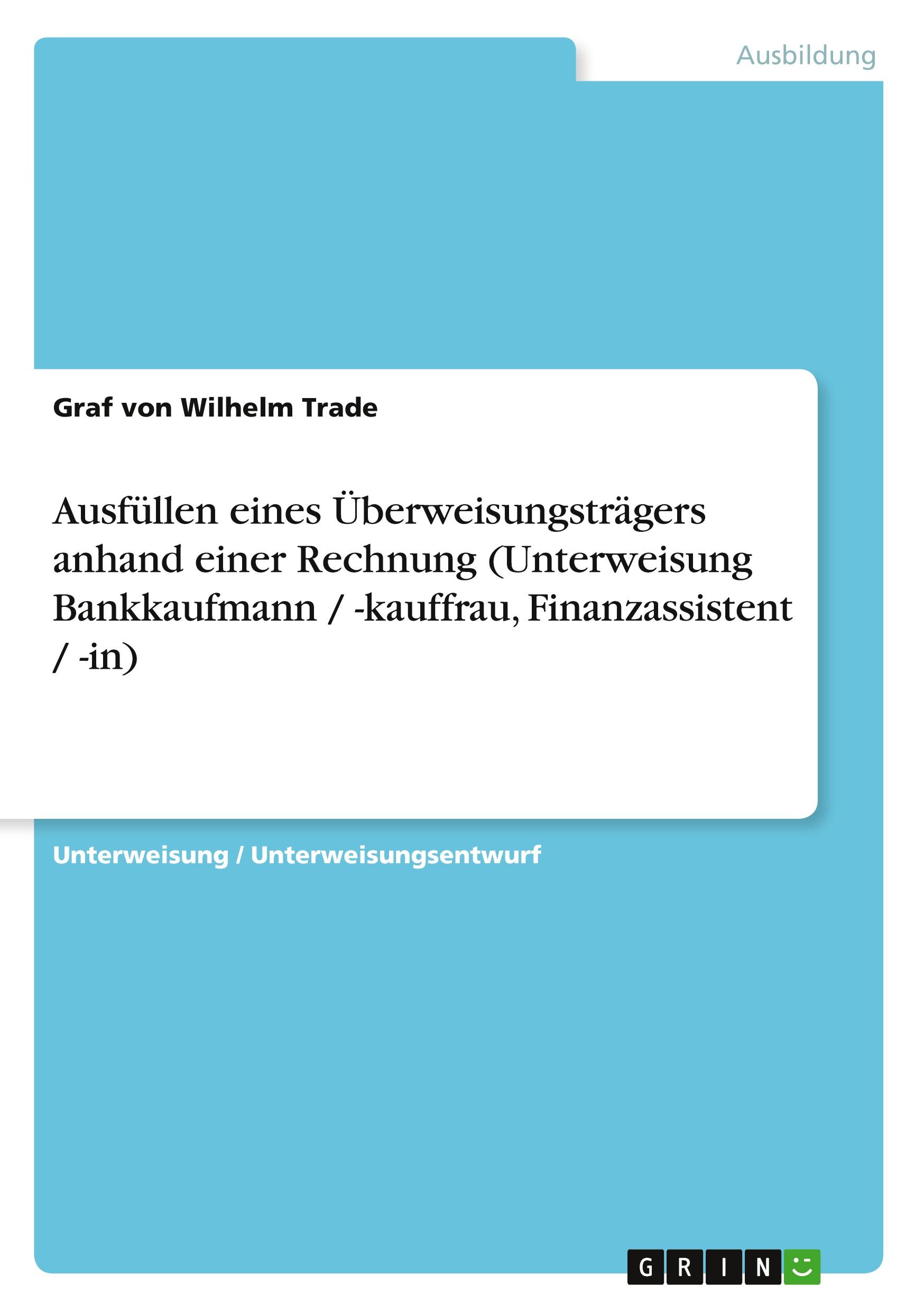 Ausbildung

Graf von Wilhelm Trade

Ausfüllen eines Überweisungsträgers anhand einer Rechnung (Unterweisung Bankkaufmann / -kauffrau, Finanzassistent / -in)

Unterweisung / Unterweisungsentwurf

GRIN